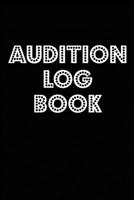 AUDITION
LOG
BOOK